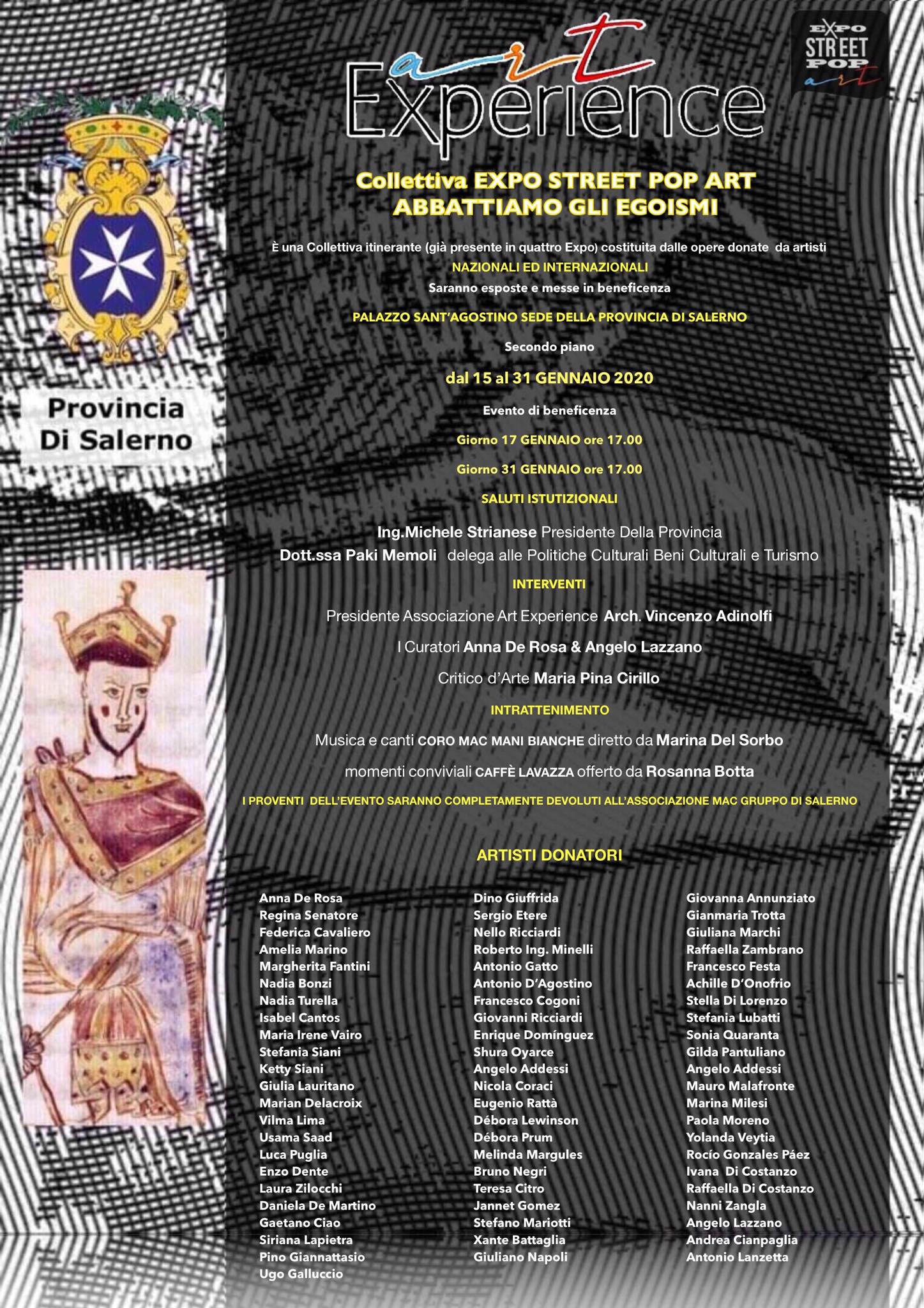 art
Experience

EXPO
STREET
POP
art

Provincia
Di Salerno

Collettiva EXPO STREET POP ART
ABBATTIAMO GLI EGOISMI

È una Collettiva itinerante (già presente in quattro Expo) costituita dalle opere donate da artisti

NAZIONALI ED INTERNAZIONALI

Saranno esposte e messe in beneficenza

PALAZZO SANT'AGOSTINO SEDE DELLA PROVINCIA DI SALERNO

Secondo piano

dal 15 al 31 GENNAIO 2020

Evento di beneficenza

Giorno 17 GENNAIO ore 17.00

Giorno 31 GENNAIO ore 17.00

SALUTI ISTUTIZIONALI

Ing.Michele Strianese Presidente Della Provincia

Dott.ssa Paki Memoli delega alle Politiche Culturali Beni Culturali e Turismo

INTERVENTI

Presidente Associazione Art Experience Arch. Vincenzo Adinolfi

I Curatori Anna De Rosa & Angelo Lazzano

Critico d'Arte Maria Pina Cirillo

INTRATTENIMENTO

Musica e canti CORO MAC MANI BIANCHE diretto da Marina Del Sorbo

momenti conviviali CAFFÈ LAVAZZA offerto da Rosanna Botta

I PROVENTI DELL'EVENTO SARANNO COMPLETAMENTE DEVOLUTI ALL'ASSOCIAZIONE MAC GRUPPO DI SALERNO

ARTISTI DONATORI

Anna De Rosa
Regina Senatore
Federica Cavaliero
Amelia Marino
Margherita Fantini
Nadia Bonzi
Nadia Turella
Isabel Cantos
Maria Irene Vairo
Stefania Siani
Ketty Siani
Giulia Lauritano
Marian Delacroix
Vilma Lima
Usama Saad
Luca Puglia
Enzo Dente
Laura Zilocchi
Daniela De Martino
Gaetano Ciao
Siriana Lapietra
Pino Giannattasio
Ugo Galluccio

Dino Giuffrida
Sergio Etere
Nello Ricciardi
Roberto Ing. Minelli
Antonio Gatto
Antonio D'Agostino
Francesco Cogoni
Giovanni Ricciardi
Enrique Domínguez
Shura Oyarce
Angelo Addessi
Nicola Coraci
Eugenio Rattà
Débora Lewinson
Débora Prum
Melinda Margules
Bruno Negri
Teresa Citro
Jannet Gomez
Stefano Mariotti
Xante Battaglia
Giuliano Napoli

Giovanna Annunziato
Gianmaria Trotta
Giuliana Marchi
Raffaella Zambrano
Francesco Festa
Achille D'Onofrio
Stella Di Lorenzo
Stefania Lubatti
Sonia Quaranta
Gilda Pantuliano
Angelo Addessi
Mauro Malafronte
Marina Milesi
Paola Moreno
Yolanda Veytia
Rocío Gonzales Páez
Ivana Di Costanzo
Raffaella Di Costanzo
Nanni Zangla
Angelo Lazzano
Andrea Cianpaglia
Antonio Lanzetta